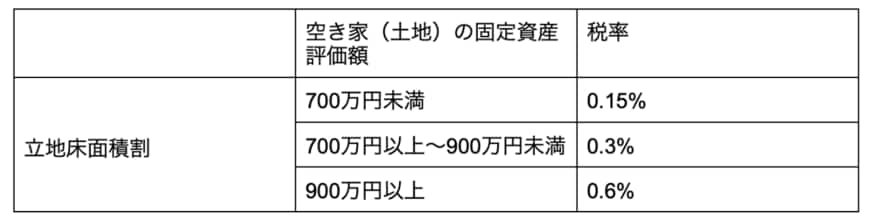 |  | 空き家（土地）の固定資産評価額 | 税率 |
|---|---|---|
| 立地床面積割 | 700万円未満 | 0.15% |
|  | 700万円以上〜900万円未満 | 0.3% |
|  | 900万円以上 | 0.6% |